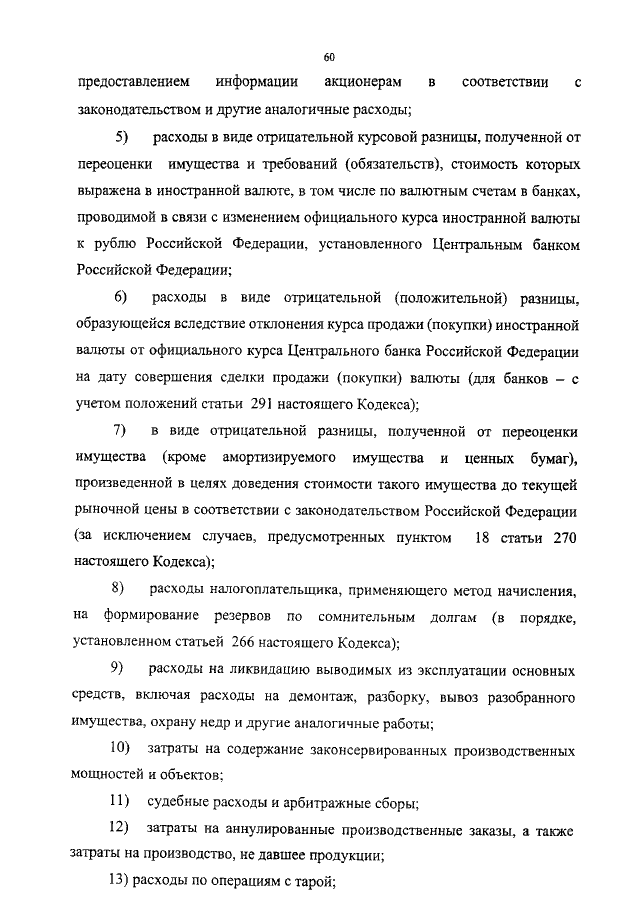 60

предоставлением информации акционерам в соответствии с законодательством и другие аналогичные расходы;

5) расходы в виде отрицательной курсовой разницы, полученной от переоценки имущества и требований (обязательств), стоимость которых выражена в иностранной валюте, в том числе по валютным счетам в банках, проводимой в связи с изменением официального курса иностранной валюты к рублю Российской Федерации, установленного Центральным банком Российской Федерации;

6) расходы в виде отрицательной (положительной) разницы, образующейся вследствие отклонения курса продажи (покупки) иностранной валюты от официального курса Центрального банка Российской Федерации на дату совершения сделки продажи (покупки) валюты (для банков – с учетом положений статьи 291 настоящего Кодекса);

7) в виде отрицательной разницы, полученной от переоценки имущества (кроме амортизируемого имущества и ценных бумаг), произведенной в целях доведения стоимости такого имущества до текущей рыночной цены в соответствии с законодательством Российской Федерации (за исключением случаев, предусмотренных пунктом 18 статьи 270 настоящего Кодекса);

8) расходы налогоплательщика, применяющего метод начисления, на формирование резервов по сомнительным долгам (в порядке, установленном статьей 266 настоящего Кодекса);

9) расходы на ликвидацию выводимых из эксплуатации основных средств, включая расходы на демонтаж, разборку, вывоз разобранного имущества, охрану недр и другие аналогичные работы;

10) затраты на содержание законсервированных производственных мощностей и объектов;

11) судебные расходы и арбитражные сборы;

12) затраты на аннулированные производственные заказы, а также затраты на производство, не давшее продукции;

13) расходы по операциям с тарой;